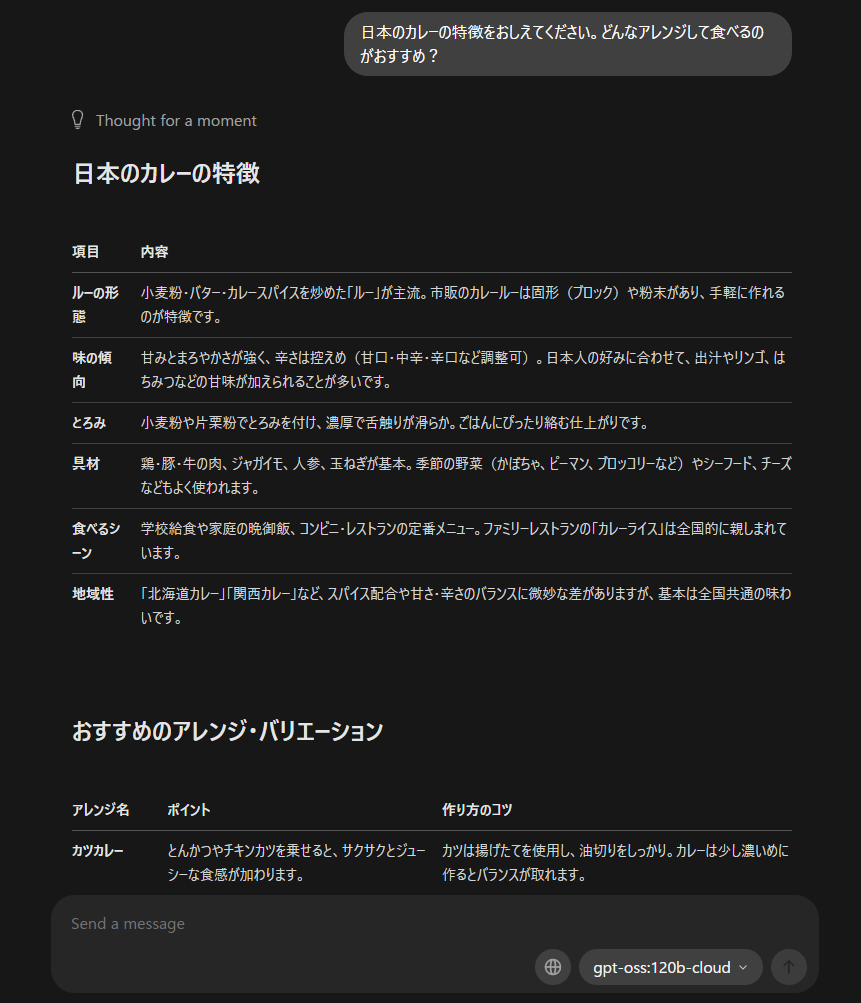 日本のカレーの特徴をおしえてください。どんなアレンジして食べるのがおすすめ？

Thought for a moment

日本のカレーの特徴

| 項目 | 内容 |
|---|---|
| ルーの形態 | 小麦粉・バター・カレースパイスを炒めた「ルー」が主流。市販のカレールーは固形（ブロック）や粉末があり、手軽に作れるのが特徴です。 |
| 味の傾向 | 甘みとまろやかさが強く、辛さは控えめ（甘口・中辛・辛口など調整可）。日本人の好みに合わせて、出汁やリンゴ、はちみつなどの甘味が加えられることが多いです。 |
| とろみ | 小麦粉や片栗粉でとろみを付け、濃厚で舌触りが滑らか。ごはんにぴったり絡む仕上がりです。 |
| 具材 | 鶏・豚・牛の肉、ジャガイモ、人参、玉ねぎが基本。季節の野菜（かぼちゃ、ピーマン、ブロッコリーなど）やシーフード、チーズなどもよく使われます。 |
| 食べるシーン | 学校給食や家庭の晩御飯、コンビニ・レストランの定番メニュー。ファミリーレストランの「カレーライス」は全国的に親しまれています。 |
| 地域性 | 「北海道カレー」「関西カレー」など、スパイス配合や甘さ・辛さのバランスに微妙な差がありますが、基本は全国共通の味わいです。 |

おすすめのアレンジ・バリエーション

| アレンジ名 | ポイント | 作り方のコツ |
|---|---|---|
| カツカレー | とんかつやチキンカツを乗せると、サクサクとジューシーな食感が加わります。 | カツは揚げたてを使用し、油切りをしっかり。カレーは少し濃いめに作るとバランスが取れます。 |

Send a message

gpt-oss:120b-cloud